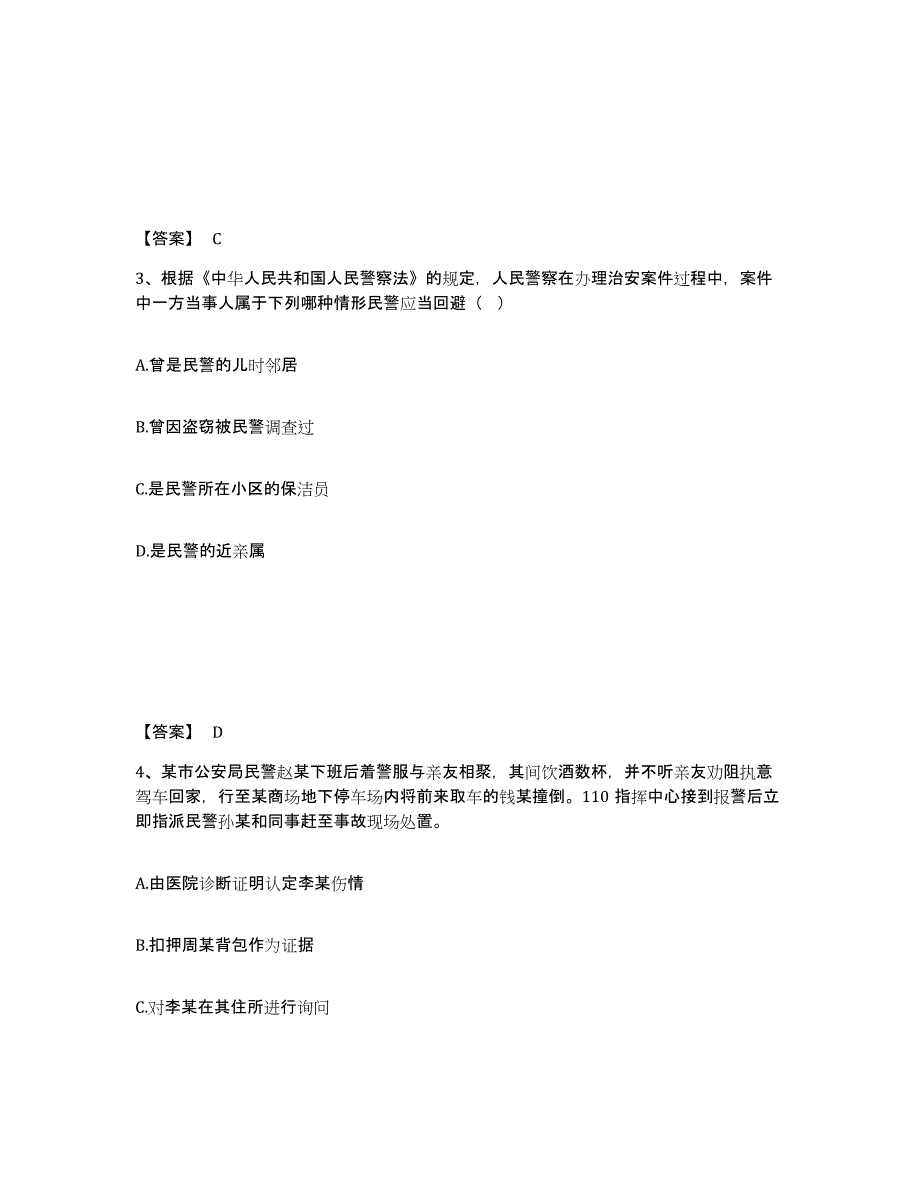 【答案】 C

3、根据《中华人民共和国人民警察法》的规定，人民警察在办理治安案件过程中，案件中一方当事人属于下列哪种情形民警应当回避（ ）

A.曾是民警的儿时邻居

B.曾因盗窃被民警调查过

C.是民警所在小区的保洁员

D.是民警的近亲属

【答案】 D

4、某市公安局民警赵某下班后着警服与亲友相聚，其间饮酒数杯，并不听亲友劝阻执意驾车回家，行至某商场地下停车场内将前来取车的钱某撞倒。110 指挥中心接到报警后立即指派民警孙某和同事赶至事故现场处置。

A.由医院诊断证明认定李某伤情

B.扣押周某背包作为证据

C.对李某在其住所进行询问